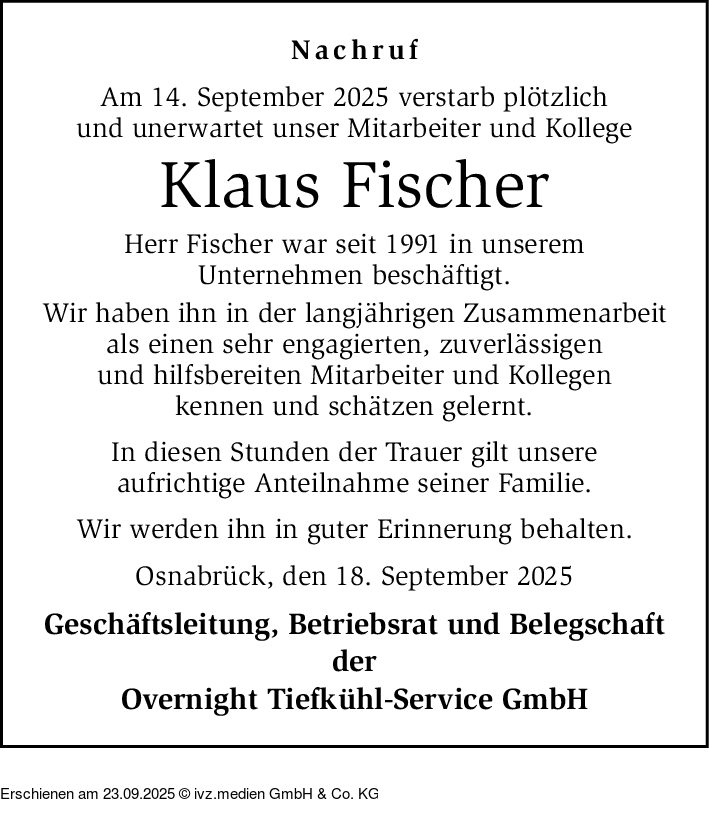 Nachruf

Am 14. September 2025 verstarb plötzlich und unerwartet unser Mitarbeiter und Kollege

Klaus Fischer

Herr Fischer war seit 1991 in unserem Unternehmen beschäftigt.

Wir haben ihn in der langjährigen Zusammenarbeit als einen sehr engagierten, zuverlässigen und hilfsbereiten Mitarbeiter und Kollegen kennen und schätzen gelernt.

In diesen Stunden der Trauer gilt unsere aufrichtige Anteilnahme seiner Familie.

Wir werden ihn in guter Erinnerung behalten.

Osnabrück, den 18. September 2025

Geschäftsleitung, Betriebsrat und Belegschaft der Overnight Tiefkühl-Service GmbH

Erschienen am 23.09.2025 © ivz.medien GmbH & Co. KG